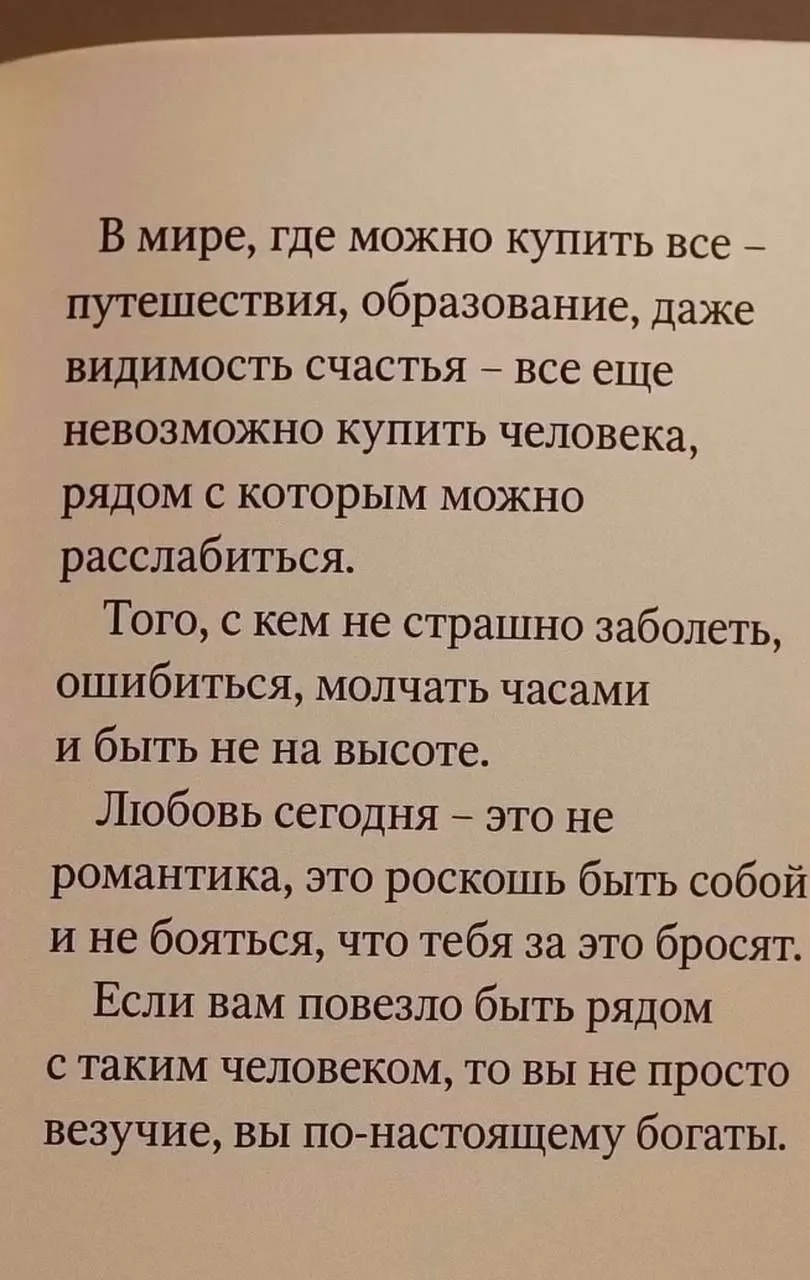 В мире, где можно купить все – путешествия, образование, даже видимость счастья – все еще невозможно купить человека, рядом с которым можно расслабиться.

Того, с кем не страшно заболеть, ошибиться, молчать часами и быть не на высоте.

Любовь сегодня – это не романтика, это роскошь быть собой и не бояться, что тебя за это бросят.

Если вам повезло быть рядом с таким человеком, то вы не просто везучие, вы по-настоящему богаты.